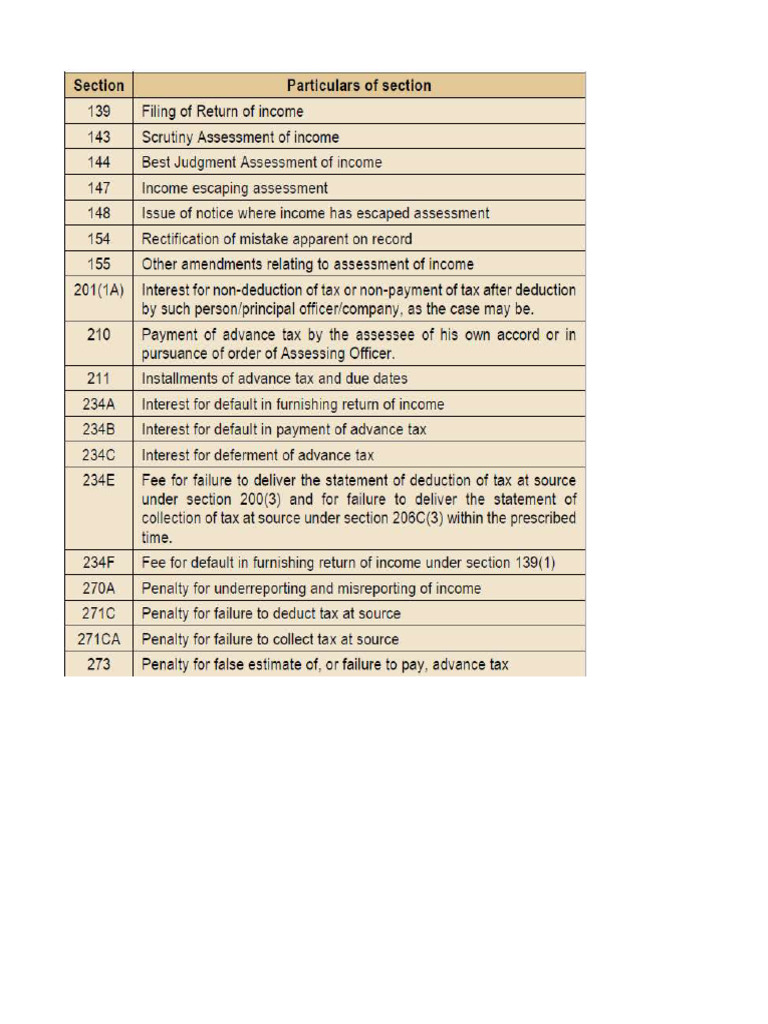 | Section | Particulars of section |
|---|---|
| 139 | Filing of Return of income |
| 143 | Scrutiny Assessment of income |
| 144 | Best Judgment Assessment of income |
| 147 | Income escaping assessment |
| 148 | Issue of notice where income has escaped assessment |
| 154 | Rectification of mistake apparent on record |
| 155 | Other amendments relating to assessment of income |
| 201(1A) | Interest for non-deduction of tax or non-payment of tax after deduction by such person/principal officer/company, as the case may be. |
| 210 | Payment of advance tax by the assessee of his own accord or in pursuance of order of Assessing Officer. |
| 211 | Installments of advance tax and due dates |
| 234A | Interest for default in furnishing return of income |
| 234B | Interest for default in payment of advance tax |
| 234C | Interest for deferment of advance tax |
| 234E | Fee for failure to deliver the statement of deduction of tax at source under section 200(3) and for failure to deliver the statement of collection of tax at source under section 206C(3) within the prescribed time. |
| 234F | Fee for default in furnishing return of income under section 139(1) |
| 270A | Penalty for underreporting and misreporting of income |
| 271C | Penalty for failure to deduct tax at source |
| 271CA | Penalty for failure to collect tax at source |
| 273 | Penalty for false estimate of, or failure to pay, advance tax |